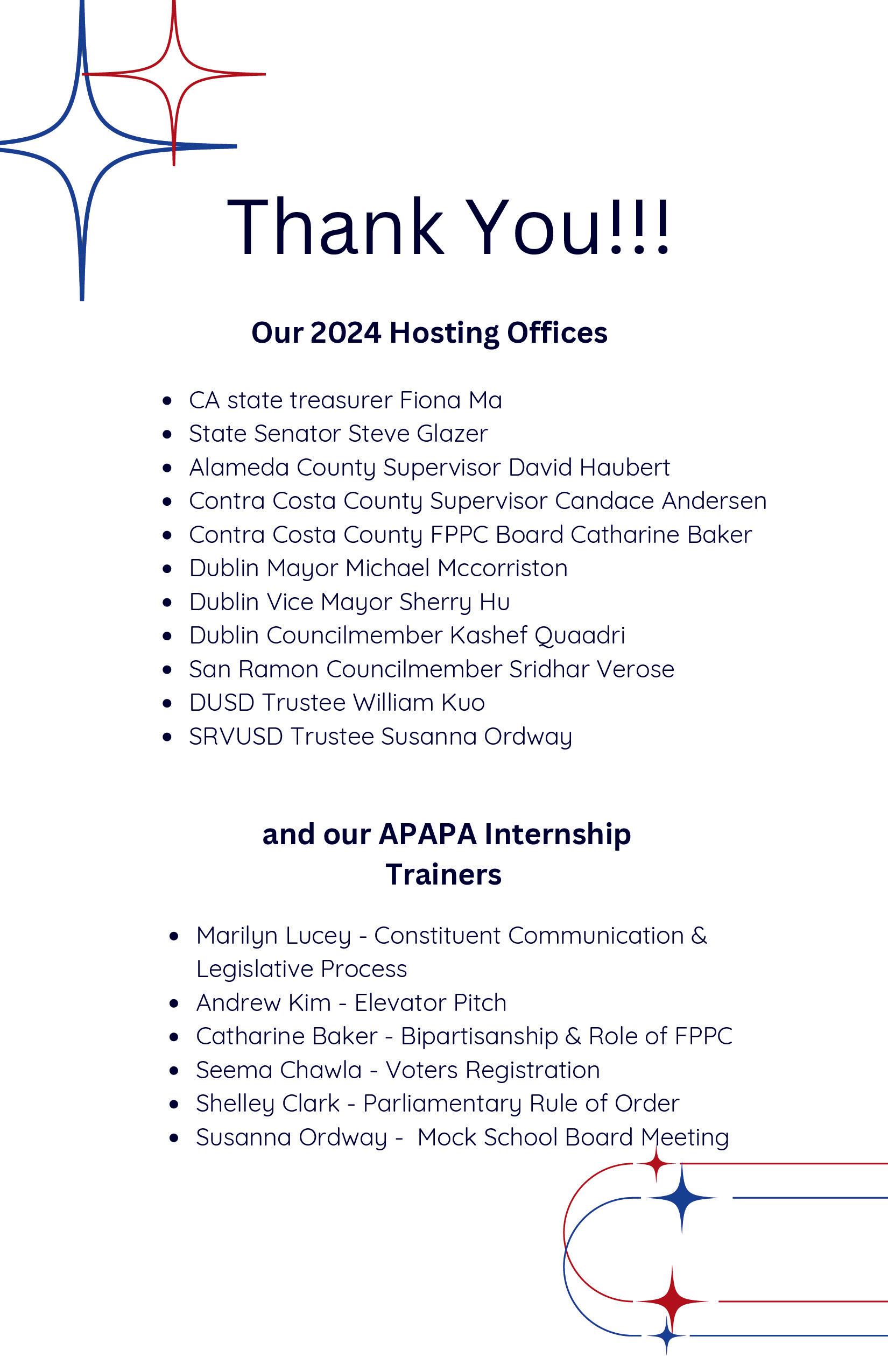 Thank You!!!

Our 2024 Hosting Offices

- CA state treasurer Fiona Ma
- State Senator Steve Glazer
- Alameda County Supervisor David Haubert
- Contra Costa County Supervisor Candace Andersen
- Contra Costa County FPPC Board Catharine Baker
- Dublin Mayor Michael Mccorriston
- Dublin Vice Mayor Sherry Hu
- Dublin Councilmember Kashef Quaadri
- San Ramon Councilmember Sridhar Verose
- DUSD Trustee William Kuo
- SRVUSD Trustee Susanna Ordway

and our APAPA Internship Trainers

- Marilyn Lucey - Constituent Communication & Legislative Process
- Andrew Kim - Elevator Pitch
- Catharine Baker - Bipartisanship & Role of FPPC
- Seema Chawla - Voters Registration
- Shelley Clark - Parliamentary Rule of Order
- Susanna Ordway - Mock School Board Meeting